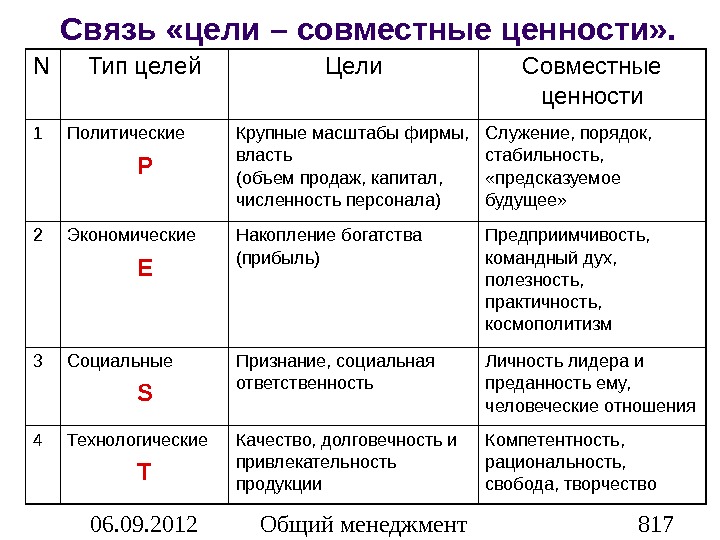 Связь «цели – совместные ценности».

| N | Тип целей | Цели | Совместные ценности |
|---|---|---|---|
| 1 | Политические P | Крупные масштабы фирмы, власть (объем продаж, капитал, численность персонала) | Служение, порядок, стабильность, «предсказуемое будущее» |
| 2 | Экономические E | Накопление богатства (прибыль) | Предприимчивость, командный дух, полезность, практичность, космополитизм |
| 3 | Социальные S | Признание, социальная ответственность | Личность лидера и преданность ему, человеческие отношения |
| 4 | Технологические T | Качество, долговечность и привлекательность продукции | Компетентность, рациональность, свобода, творчество |

06.09.2012 Общий менеджмент 817